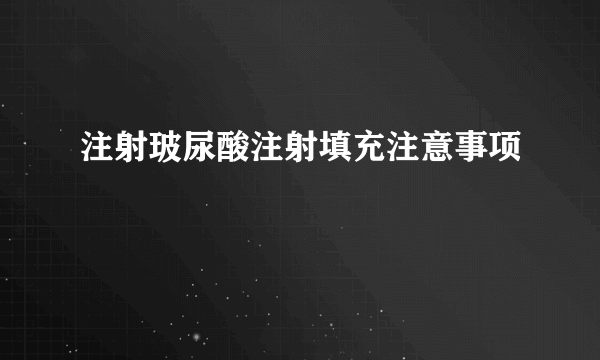 注射玻尿酸注射填充注意事项